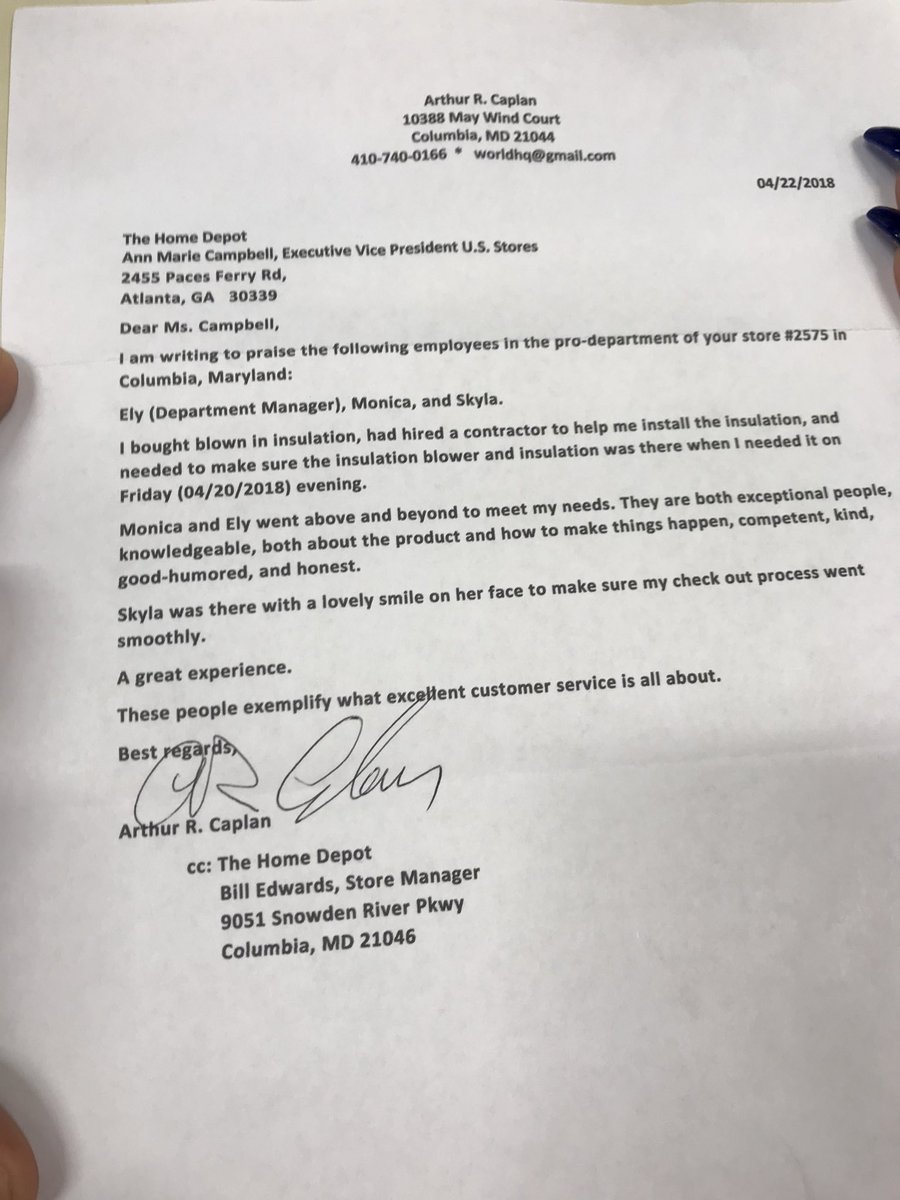 Arthur R. Caplan
10388 May Wind Court
Columbia, MD 21044
410-740-0166 * worldhq@gmail.com

04/22/2018

The Home Depot
Ann Marie Campbell, Executive Vice President U.S. Stores
2455 Paces Ferry Rd,
Atlanta, GA 30339

Dear Ms. Campbell,

I am writing to praise the following employees in the pro-department of your store #2575 in Columbia, Maryland:

Ely (Department Manager), Monica, and Skyla.

I bought blown in insulation, had hired a contractor to help me install the insulation, and needed to make sure the insulation blower and insulation was there when I needed it on Friday (04/20/2018) evening.

Monica and Ely went above and beyond to meet my needs. They are both exceptional people, knowledgeable, both about the product and how to make things happen, competent, kind, good-humored, and honest.

Skyla was there with a lovely smile on her face to make sure my check out process went smoothly.

A great experience.

These people exemplify what excellent customer service is all about.

Best regards,

Arthur R. Caplan

cc: The Home Depot
Bill Edwards, Store Manager
9051 Snowden River Pkwy
Columbia, MD 21046